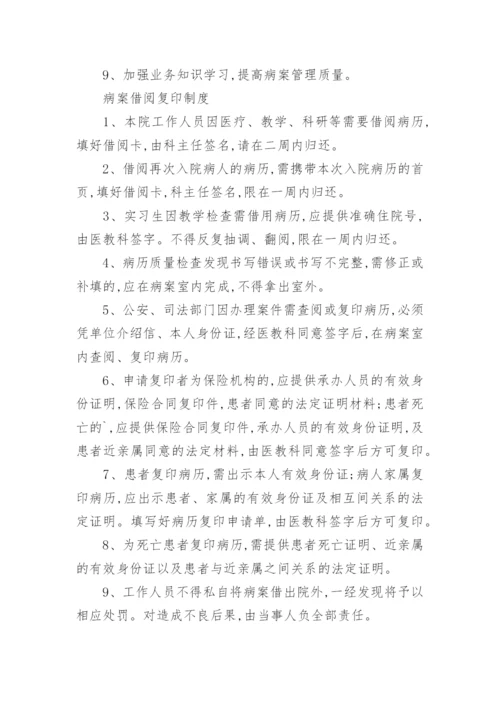 9、加强业务知识学习,提高病案管理质量。

病案借阅复印制度

1、本院工作人员因医疗、教学、科研等需要借阅病历,填好借阅卡,由科主任签名,请在二周内归还。

2、借阅再次入院病人的病历,需携带本次入院病历的首页,填好借阅卡,科主任签名,限在一周内归还。

3、实习生因教学检查需借用病历,应提供准确住院号,由医教科签字。不得反复抽调、翻阅,限在一周内归还。

4、病历质量检查发现书写错误或书写不完整,需修正或补填的,应在病案室内完成,不得拿出室外。

5、公安、司法部门因办理案件需查阅或复印病历,必须凭单位介绍信、本人身份证,经医教科同意签字后,在病案室内查阅、复印病历。

6、申请复印者为保险机构的,应提供承办人员的有效身份证明,保险合同复印件,患者同意的法定证明材料;患者死亡的`,应提供保险合同复印件,承办人员的有效身份证明,及患者近亲属同意的法定材料,由医教科同意签字后方可复印。

7、患者复印病历,需出示本人有效身份证;病人家属复印病历,应出示患者、家属的有效身份证及相互间关系的法定证明。填写好病历复印申请单,由医教科签字后方可复印。

8、为死亡患者复印病历,需提供患者死亡证明、近亲属的有效身份证以及患者与近亲属之间关系的法定证明。

9、工作人员不得私自将病案借出院外,一经发现将予以相应处罚。对造成不良后果,由当事人负全部责任。